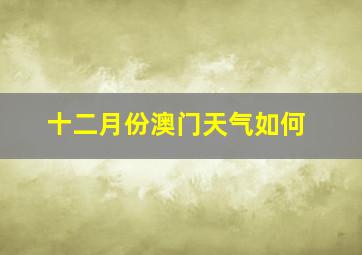 十二月份澳门天气如何